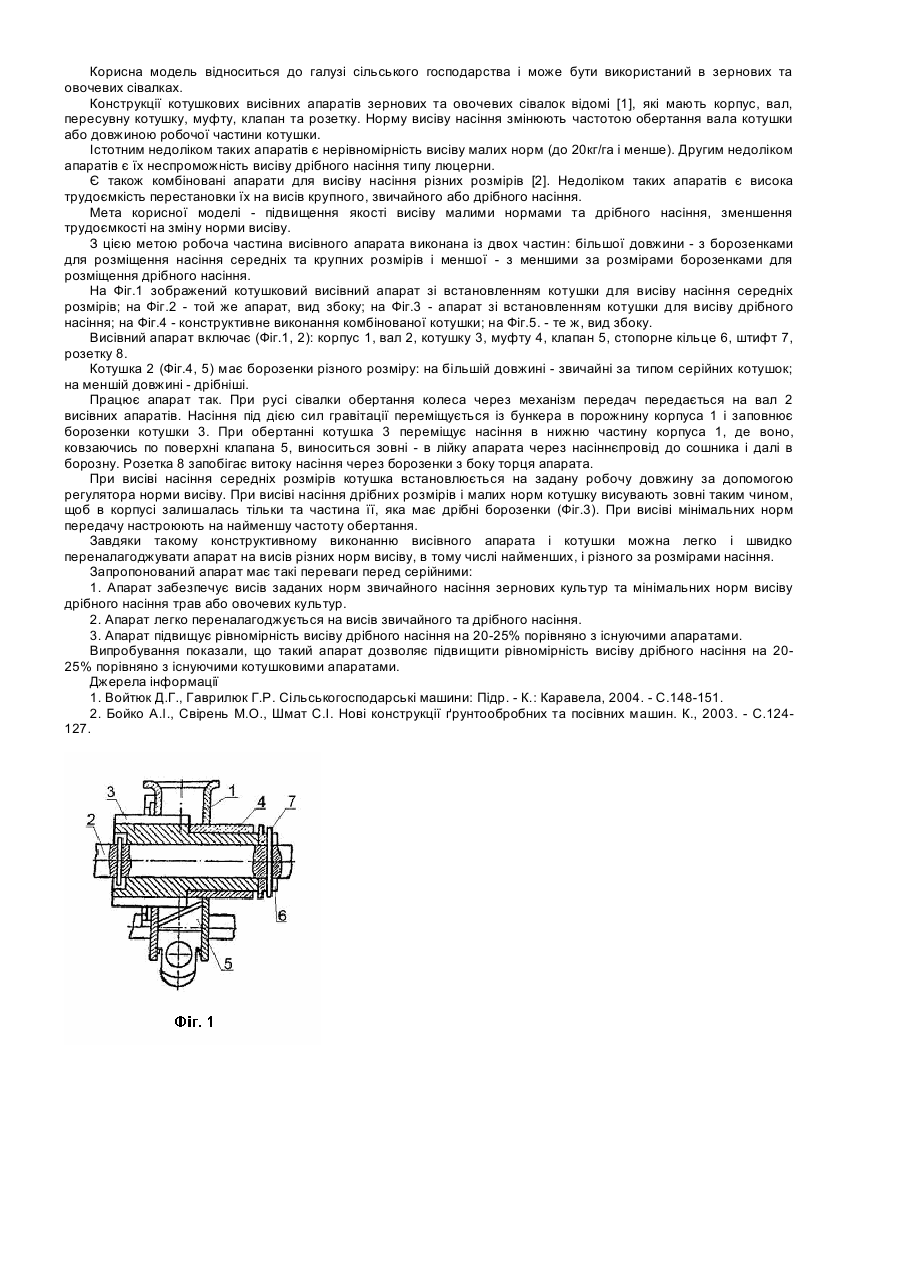 Корисна модель відноситься до галузі сільського господарства і може бути використаний в зернових та овочевих сівалках.

Конструкції котушкових висівних апаратів зернових та овочевих сівалок відомі [1], які мають корпус, вал, пересувну котушку, муфту, клапан та розетку. Норму висіву насіння змінюють частотою обертання вала котушки або довжиною робочої частини котушки.

Істотним недоліком таких апаратів є нерівномірність висіву малих норм (до 20кг/га і менше). Другим недоліком апаратів є їх неспроможність висіву дрібного насіння типу люцерни.

Є також комбіновані апарати для висіву насіння різних розмірів [2]. Недоліком таких апаратів є висока трудоємкість перестановки їх на висів крупного, звичайного або дрібного насіння.

Мета корисної моделі - підвищення якості висіву малими нормами та дрібного насіння, зменшення трудоємкості на зміну норми висіву.

З цією метою робоча частина висівного апарата виконана із двох частин: більшої довжини - з борозенками для розміщення насіння середніх та крупних розмірів і меншої - з меншими за розмірами борозенками для розміщення дрібного насіння.

На Фіг.1 зображений котушковий висівний апарат зі встановленням котушки для висіву насіння середніх розмірів; на Фіг.2 - той же апарат, вид збоку; на Фіг.3 - апарат зі встановленням котушки для висіву дрібного насіння; на Фіг.4 - конструктивне виконання комбінованої котушки; на Фіг.5. - те ж, вид збоку.

Висівний апарат включає (Фіг.1, 2): корпус 1, вал 2, котушку 3, муфту 4, клапан 5, стопорне кільце 6, штифт 7, розетку 8.

Котушка 2 (Фіг.4, 5) має борозенки різного розміру: на більшій довжині - звичайні за типом серійних котушок; на меншій довжині - дрібніші.

Працює апарат так. При русі сівалки обертання колеса через механізм передач передається на вал 2 висівних апаратів. Насіння під дією сил гравітації переміщується із бункера в порожнину корпуса 1 і заповнює борозенки котушки 3. При обертанні котушка 3 переміщує насіння в нижню частину корпуса 1, де воно, ковзаючись по поверхні клапана 5, виноситься зовні - в лійку апарата через насіннєпровід до сошника і далі в борозну. Розетка 8 запобігає витоку насіння через борозенки з боку торця апарата.

При висіві насіння середніх розмірів котушка встановлюється на задану робочу довжину за допомогою регулятора норми висіву. При висіві насіння дрібних розмірів і малих норм котушку висувають зовні таким чином, щоб в корпусі залишалась тільки та частина її, яка має дрібні борозенки (Фіг.3). При висіві мінімальних норм передачу настроюють на найменшу частоту обертання.

Завдяки такому конструктивному виконанню висівного апарата і котушки можна легко і швидко переналагоджувати апарат на висів різних норм висіву, в тому числі найменших, і різного за розмірами насіння.

Запропонований апарат має такі переваги перед серійними:

1. Апарат забезпечує висів заданих норм звичайного насіння зернових культур та мінімальних норм висіву дрібного насіння трав або овочевих культур.

2. Апарат легко переналагоджується на висів звичайного та дрібного насіння.

3. Апарат підвищує рівномірність висіву дрібного насіння на 20-25% порівняно з існуючими апаратами.

Випробування показали, що такий апарат дозволяє підвищити рівномірність висіву дрібного насіння на 20-25% порівняно з існуючими котушковими апаратами.

Джерела інформації

1. Войтюк Д.Г., Гаврилюк Г.Р. Сільськогосподарські машини: Підр. - К.: Каравела, 2004. - С.148-151.

2. Бойко А.І., Свірень М.О., Шмат С.І. Нові конструкції ґрунтообробних та посівних машин. К., 2003. - С.124-127.

3
1
4
7
2
6
5

Фіг. 1